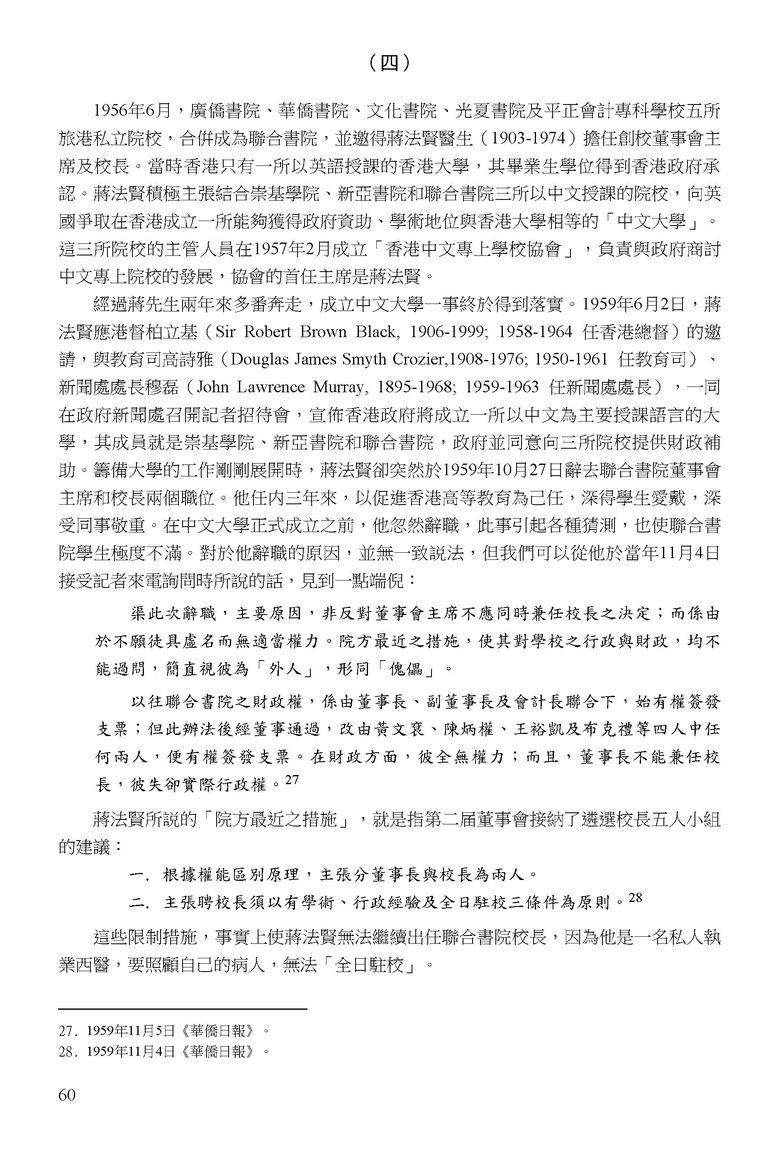 （四）

1956年6月，廣僑書院、華僑書院、文化書院、光夏書院及平正會計專科學校五所旅港私立院校，合併成為聯合書院，並邀得蔣法賢醫生（1903-1974）擔任創校董事會主席及校長。當時香港只有一所以英語授課的香港大學，其畢業生學位得到香港政府承認。蔣法賢積極主張結合崇基學院、新亞書院和聯合書院三所以中文授課的院校，向英國爭取在香港成立一所能夠獲得政府資助、學術地位與香港大學相等的「中文大學」。這三所院校的主管人員在1957年2月成立「香港中文專上學校協會」，負責與政府商討中文專上院校的發展，協會的首任主席是蔣法賢。

經過蔣先生兩年來多番奔走，成立中文大學一事終於得到落實。1959年6月2日，蔣法賢應港督柏立基（Sir Robert Brown Black, 1906-1999; 1958-1964 任香港總督）的邀請，與教育司高詩雅（Douglas James Smyth Crozier,1908-1976; 1950-1961 任教育司）、新聞處處長穆磊（John Lawrence Murray, 1895-1968; 1959-1963 任新聞處處長），一同在政府新聞處召開記者招待會，宣佈香港政府將成立一所以中文為主要授課語言的大學，其成員就是崇基學院、新亞書院和聯合書院，政府並同意向三所院校提供財政補助。籌備大學的工作剛剛展開時，蔣法賢卻突然於1959年10月27日辭去聯合書院董事會主席和校長兩個職位。他任內三年來，以促進香港高等教育為己任，深得學生愛戴，深受同事敬重。在中文大學正式成立之前，他忽然辭職，此事引起各種猜測，也使聯合書院學生極度不滿。對於他辭職的原因，並無一致說法，但我們可以從他於當年11月4日接受記者來電詢問時所說的話，見到一點端倪：

渠此次辭職，主要原因，非反對董事會主席不應同時兼任校長之決定；而係由於不願徒具虛名而無適當權力。院方最近之措施，使其對學校之行政與財政，均不能過問，簡直視彼為「外人」，形同「傀儡」。

以往聯合書院之財政權，係由董事長、副董事長及會計長聯合下，始有權簽發支票；但此辦法後經董事通過，改由黃文袞、陳炳權、王裕凱及布克禮等四人中任何兩人，便有權簽發支票。在財政方面，彼全無權力；而且，董事長不能兼任校長，彼失卻實際行政權。$^{27}$

蔣法賢所說的「院方最近之措施」，就是指第二屆董事會接納了遴選校長五人小組的建議：

一. 根據權能區別原理，主張分董事長與校長為兩人。

二. 主張聘校長須以有學術、行政經驗及全日駐校三條件為原則。$^{28}$

這些限制措施，事實上使蔣法賢無法繼續出任聯合書院校長，因為他是一名私人執業西醫，要照顧自己的病人，無法「全日駐校」。

27. 1959年11月5日《華僑日報》。
28. 1959年11月4日《華僑日報》。

60